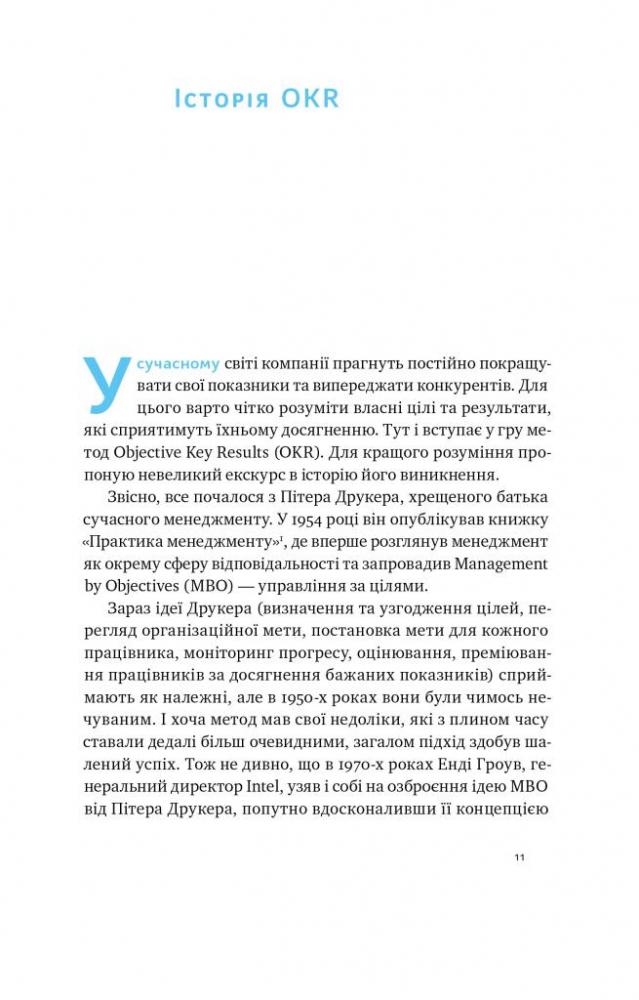 Історія OKR

У сучасному світі компанії прагнуть постійно покращувати свої показники та випереджати конкурентів. Для цього варто чітко розуміти власні цілі та результати, які сприятимуть їхньому досягненню. Тут і вступає у гру метод Objective Key Results (OKR). Для кращого розуміння пропоную невеликий екскурс в історію його виникнення.

Звісно, все почалося з Пітера Друкера, хрещеного батька сучасного менеджменту. У 1954 році він опублікував книжку «Практика менеджменту»¹, де вперше розглянув менеджмент як окрему сферу відповідальності та запровадив Management by Objectives (MBO) — управління за цілями.

Зараз ідеї Друкера (визначення та узгодження цілей, перегляд організаційної мети, постановка мети для кожного працівника, моніторинг прогресу, оцінювання, преміювання працівників за досягнення бажаних показників) сприймають як належні, але в 1950-х роках вони були чимось нечуваним. І хоча метод мав свої недоліки, які з плином часу ставали дедалі більш очевидними, загалом підхід здобув шалений успіх. Тож не дивно, що в 1970-х роках Енді Гроув, генеральний директор Intel, узяв і собі на озброєння ідею MBO від Пітера Друкера, попутно вдосконаливши її концепцією

11